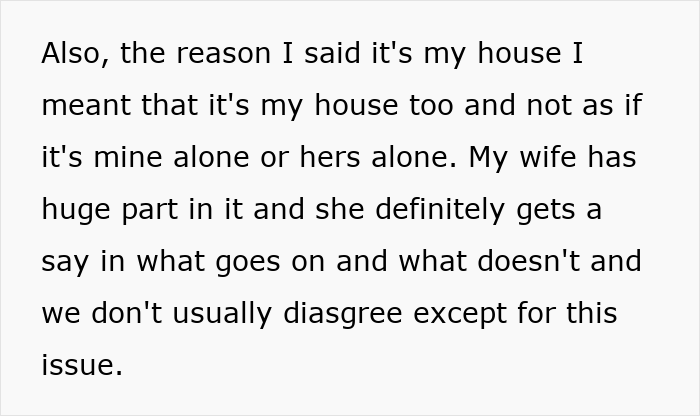 Also, the reason I said it's my house I meant that it's my house too and not as if it's mine alone or hers alone. My wife has huge part in it and she definitely gets a say in what goes on and what doesn't and we don't usually diasgree except for this issue.